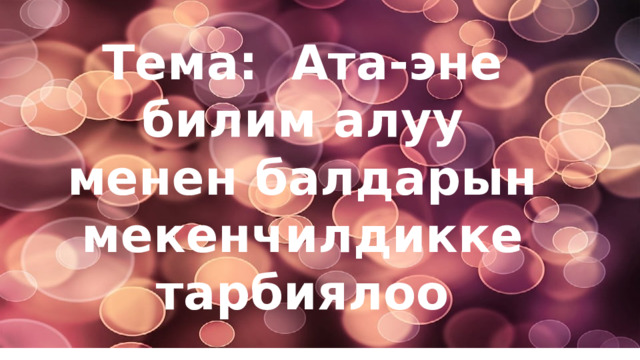 Тема: Ата-эне билим алуу менен балдарын мекенчилдикке тарбиялоо